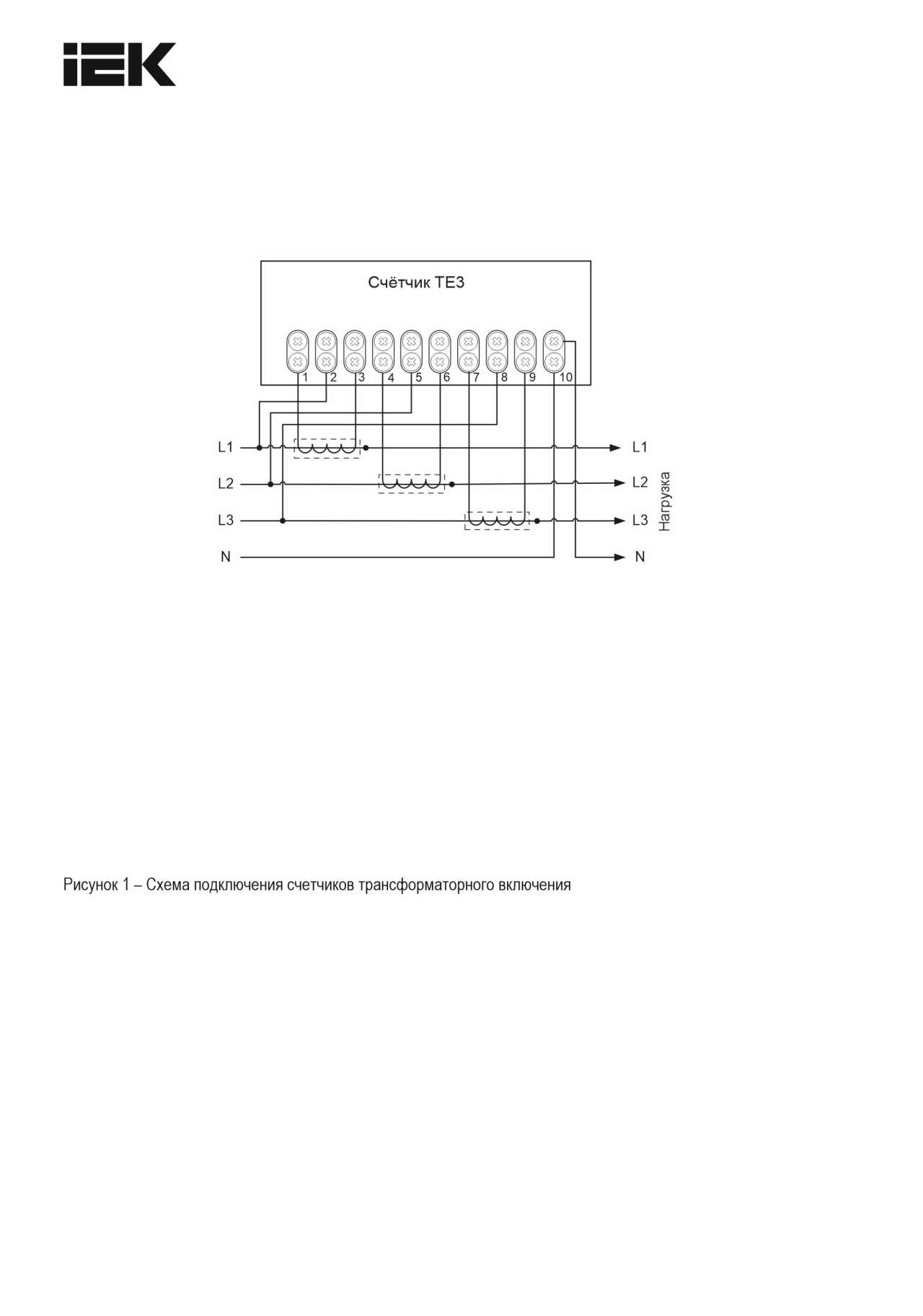 IEK

Счётчик ТЕ3

1 2 3 4 5 6 7 8 9 10

L1
L2
L3
N

L1
L2
L3
N

Нагрузка

Рисунок 1 – Схема подключения счетчиков трансформаторного включения